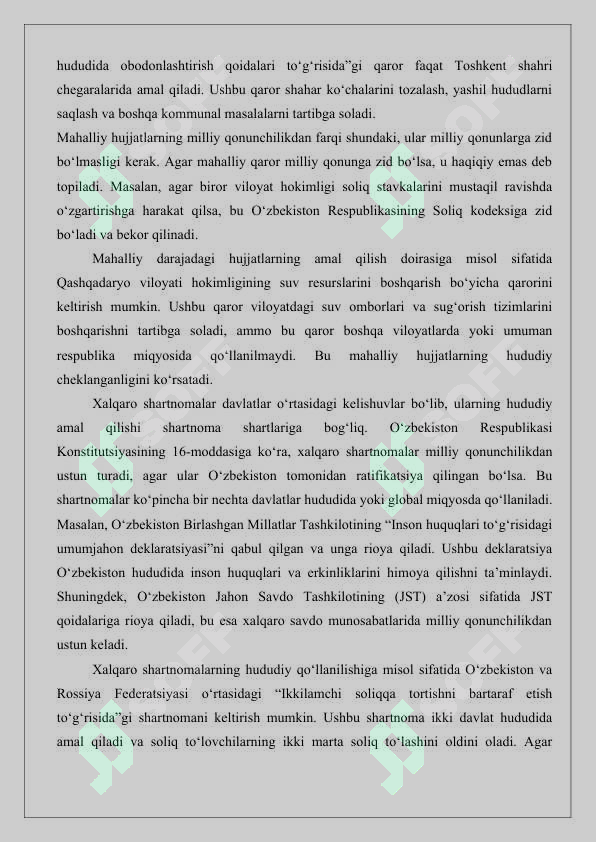 hududida obodonlashtirish qoidalari to‘g‘risida”gi qaror faqat Toshkent shahri chegaralarida amal qiladi. Ushbu qaror shahar ko‘chalarini tozalash, yashil hududlarni saqlash va boshqa kommunal masalalarni tartibga soladi.

Mahalliy hujjatlarning milliy qonunchilikdan farqi shundaki, ular milliy qonunlarga zid bo‘lmasligi kerak. Agar mahalliy qaror milliy qonunga zid bo‘lsa, u haqiqiy emas deb topiladi. Masalan, agar biror viloyat hokimligi soliq stavkalarini mustaqil ravishda o‘zgartirishga harakat qilsa, bu O‘zbekiston Respublikasining Soliq kodeksiga zid bo‘ladi va bekor qilinadi.

Mahalliy darajadagi hujjatlarning amal qilish doirasiga misol sifatida Qashqadaryo viloyati hokimligining suv resurslarini boshqarish bo‘yicha qarorini keltirish mumkin. Ushbu qaror viloyatdagi suv omborlari va sug‘orish tizimlarini boshqarishni tartibga soladi, ammo bu qaror boshqa viloyatlarda yoki umuman respublika miqyosida qo‘llanilmaydi. Bu mahalliy hujjatlarning hududiy cheklanganligini ko‘rsatadi.

Xalqaro shartnomalar davlatlar o‘rtasidagi kelishuvlar bo‘lib, ularning hududiy amal qilishi shartnoma shartlariga bog‘liq. O‘zbekiston Respublikasi Konstitutsiyasining 16-moddasiga ko‘ra, xalqaro shartnomalar milliy qonunchilikdan ustun turadi, agar ular O‘zbekiston tomonidan ratifikatsiya qilingan bo‘lsa. Bu shartnomalar ko‘pincha bir nechta davlatlar hududida yoki global miqyosda qo‘llaniladi. Masalan, O‘zbekiston Birlashgan Millatlar Tashkilotining “Inson huquqlari to‘g‘risidagi umumjahon deklaratsiyasi”ni qabul qilgan va unga rioya qiladi. Ushbu deklaratsiya O‘zbekiston hududida inson huquqlari va erkinliklarini himoya qilishni ta’minlaydi. Shuningdek, O‘zbekiston Jahon Savdo Tashkilotining (JST) a’zosi sifatida JST qoidalariga rioya qiladi, bu esa xalqaro savdo munosabatlarida milliy qonunchilikdan ustun keladi.

Xalqaro shartnomalarning hududiy qo‘llanilishiga misol sifatida O‘zbekiston va Rossiya Federatsiyasi o‘rtasidagi “Ikkilamchi soliqqa tortishni bartaraf etish to‘g‘risida”gi shartnomani keltirish mumkin. Ushbu shartnoma ikki davlat hududida amal qiladi va soliq to‘lovchilarning ikki marta soliq to‘lashini oldini oladi. Agar